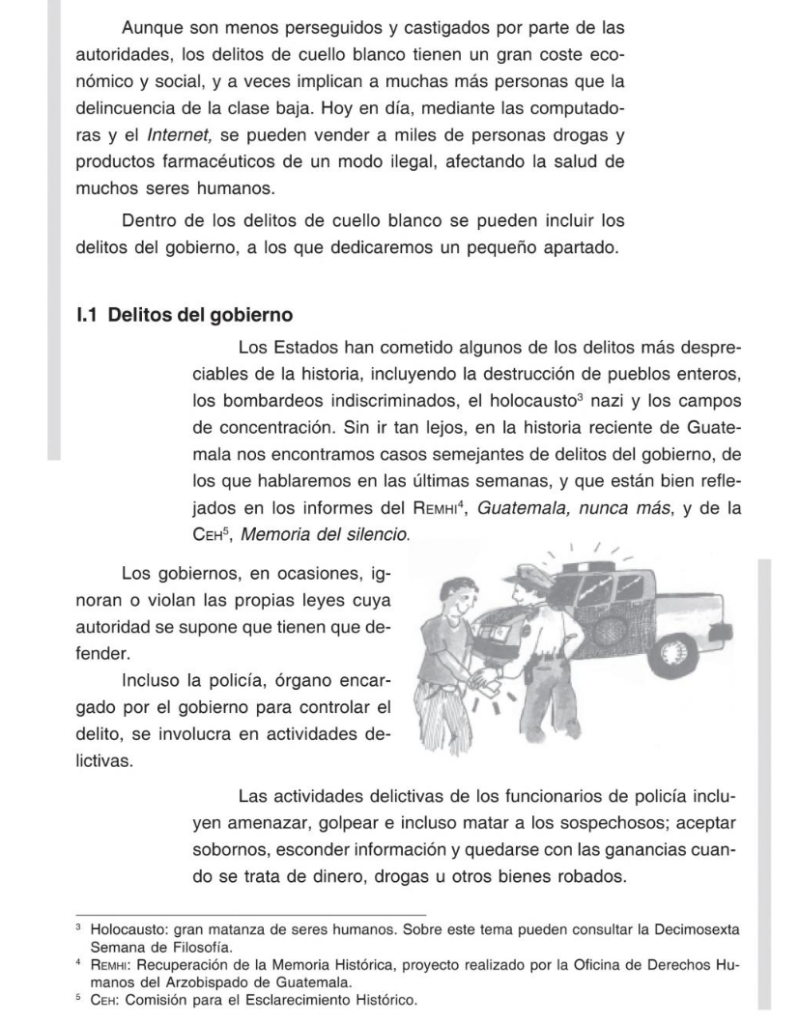 Aunque son menos perseguidos y castigados por parte de las autoridades, los delitos de cuello blanco tienen un gran coste económico y social, y a veces implican a muchas más personas que la delincuencia de la clase baja. Hoy en día, mediante las computadoras y el Internet, se pueden vender a miles de personas drogas y productos farmacéuticos de un modo ilegal, afectando la salud de muchos seres humanos.

Dentro de los delitos de cuello blanco se pueden incluir los delitos del gobierno, a los que dedicaremos un pequeño apartado.

I.1 Delitos del gobierno

Los Estados han cometido algunos de los delitos más despreciables de la historia, incluyendo la destrucción de pueblos enteros, los bombardeos indiscriminados, el holocausto$^3$ nazi y los campos de concentración. Sin ir tan lejos, en la historia reciente de Guatemala nos encontramos casos semejantes de delitos del gobierno, de los que hablaremos en las últimas semanas, y que están bien reflejados en los informes del REMHI$^4$, Guatemala, nunca más, y de la CEH$^5$, Memoria del silencio.

Los gobiernos, en ocasiones, ignoran o violan las propias leyes cuya autoridad se supone que tienen que defender.

Incluso la policía, órgano encargado por el gobierno para controlar el delito, se involucra en actividades delictivas.

Las actividades delictivas de los funcionarios de policía incluyen amenazar, golpear e incluso matar a los sospechosos; aceptar sobornos, esconder información y quedarse con las ganancias cuando se trata de dinero, drogas u otros bienes robados.

$^3$ Holocausto: gran matanza de seres humanos. Sobre este tema pueden consultar la Decimosexta Semana de Filosofía.
$^4$ REMHI: Recuperación de la Memoria Histórica, proyecto realizado por la Oficina de Derechos Humanos del Arzobispado de Guatemala.
$^5$ CEH: Comisión para el Esclarecimiento Histórico.